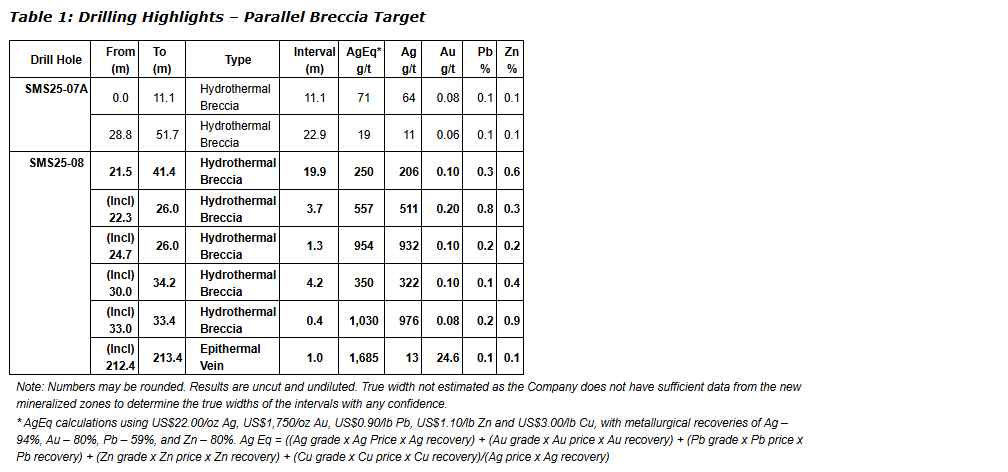 Table 1: Drilling Highlights – Parallel Breccia Target

| Drill Hole | From (m) | To (m) | Type | Interval (m) | AgEq* g/t | Ag g/t | Au g/t | Pb % | Zn % |
|---|---|---|---|---|---|---|---|---|---|
| SMS25-07A | 0.0 | 11.1 | Hydrothermal Breccia | 11.1 | 71 | 64 | 0.08 | 0.1 | 0.1 |
| | 28.8 | 51.7 | Hydrothermal Breccia | 22.9 | 19 | 11 | 0.06 | 0.1 | 0.1 |
| SMS25-08 | 21.5 | 41.4 | Hydrothermal Breccia | 19.9 | 250 | 206 | 0.10 | 0.3 | 0.6 |
| | (Incl) 22.3 | 26.0 | Hydrothermal Breccia | 3.7 | 557 | 511 | 0.20 | 0.8 | 0.3 |
| | (Incl) 24.7 | 26.0 | Hydrothermal Breccia | 1.3 | 954 | 932 | 0.10 | 0.2 | 0.2 |
| | (Incl) 30.0 | 34.2 | Hydrothermal Breccia | 4.2 | 350 | 322 | 0.10 | 0.1 | 0.4 |
| | (Incl) 33.0 | 33.4 | Hydrothermal Breccia | 0.4 | 1,030 | 976 | 0.08 | 0.2 | 0.9 |
| | (Incl) 212.4 | 213.4 | Epithermal Vein | 1.0 | 1,685 | 13 | 24.6 | 0.1 | 0.1 |

Note: Numbers may be rounded. Results are uncut and undiluted. True width not estimated as the Company does not have sufficient data from the new mineralized zones to determine the true widths of the intervals with any confidence.

* AgEq calculations using US$22.00/oz Ag, US$1,750/oz Au, US$0.90/lb Pb, US$1.10/lb Zn and US$3.00/lb Cu, with metallurgical recoveries of Ag – 94%, Au – 80%, Pb – 59%, and Zn – 80%. Ag Eq = ((Ag grade x Ag Price x Ag recovery) + (Au grade x Au price x Au recovery) + (Pb grade x Pb price x Pb recovery) + (Zn grade x Zn price x Zn recovery) + (Cu grade x Cu price x Cu recovery)/(Ag price x Ag recovery)